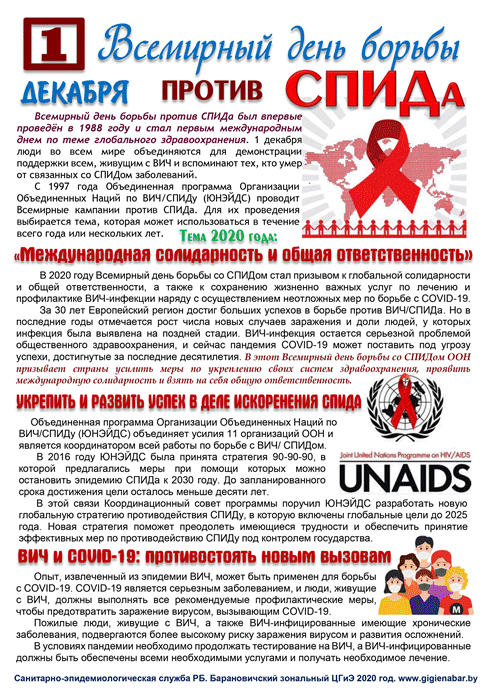 1 Всемирный день борьбы

ДЕКАБРЯ ПРОТИВ СПИДа

Всемирный день борьбы против СПИДа был впервые проведён в 1988 году и стал первым международным днем по теме глобального здравоохранения. 1 декабря люди во всем мире объединяются для демонстрации поддержки всем, живущим с ВИЧ и вспоминают тех, кто умер от связанных со СПИДом заболеваний.

С 1997 года Объединенная программа Организации Объединенных Наций по ВИЧ/СПИДу (ЮНЭЙДС) проводит Всемирные кампании против СПИДа. Для их проведения выбирается тема, которая может использоваться в течение всего года или нескольких лет.

Тема 2020 года:

«Международная солидарность и общая ответственность»

В 2020 году Всемирный день борьбы со СПИДом стал призывом к глобальной солидарности и общей ответственности, а также к сохранению жизненно важных услуг по лечению и профилактике ВИЧ-инфекции наряду с осуществлением неотложных мер по борьбе с COVID-19.

За 30 лет Европейский регион достиг больших успехов в борьбе против ВИЧ/СПИДа. Но в последние годы отмечается рост числа новых случаев заражения и доли людей, у которых инфекция была выявлена на поздней стадии. ВИЧ-инфекция остается серьезной проблемой общественного здравоохранения, и сейчас пандемия COVID-19 может поставить под угрозу успехи, достигнутые за последние десятилетия. В этот Всемирный день борьбы со СПИДом ООН призывает страны усилить меры по укреплению своих систем здравоохранения, проявить международную солидарность и взять на себя общую ответственность.

УКРЕПИТЬ И РАЗВИТЬ УСПЕХ В ДЕЛЕ ИСКОРЕНЕНИЯ СПИДА

Объединенная программа Организации Объединенных Наций по ВИЧ/СПИДу (ЮНЭЙДС) объединяет усилия 11 организаций ООН и является координатором всей работы по борьбе с ВИЧ/ СПИДом.

В 2016 году ЮНЭЙДС была принята стратегия 90-90-90, в которой предлагались меры при помощи которых можно остановить эпидемию СПИДа к 2030 году. До запланированного срока достижения цели осталось меньше десяти лет.

Joint United Nations Programme on HIV/AIDS
UNAIDS

В этой связи Координационный совет программы поручил ЮНЭЙДС разработать новую глобальную стратегию противодействия СПИДу, в которую включены глобальные цели до 2025 года. Новая стратегия поможет преодолеть имеющиеся трудности и обеспечить принятие эффективных мер по противодействию СПИДу под контролем государства.

ВИЧ и COVID-19: противостоять новым вызовам

Опыт, извлеченный из эпидемии ВИЧ, может быть применен для борьбы с COVID-19. COVID-19 является серьезным заболеванием, и люди, живущие с ВИЧ, должны выполнять все рекомендуемые профилактические меры, чтобы предотвратить заражение вирусом, вызывающим COVID-19.

Пожилые люди, живущие с ВИЧ, а также ВИЧ-инфицированные имеющие хронические заболевания, подвергаются более высокому риску заражения вирусом и развития осложнений.

В условиях пандемии необходимо продолжать тестирование на ВИЧ, а ВИЧ-инфицированные должны быть обеспечены всеми необходимыми услугами и получать необходимое лечение.

Санитарно-эпидемиологическая служба РБ. Барановичский зональный ЦГиЭ 2020 год. www.gigienabar.by